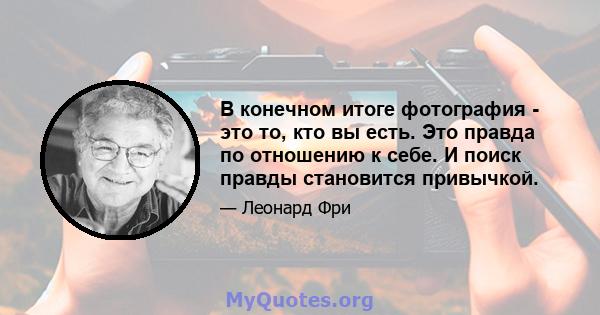 В конечном итоге фотография - это то, кто вы есть. Это правда по отношению к себе. И поиск правды становится привычкой.

— Леонард Фри

MyQuotes.org